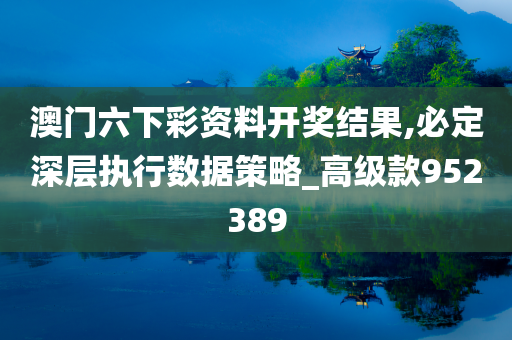 澳门六下彩资料开奖结果,必定深层执行数据策略_高级款952389